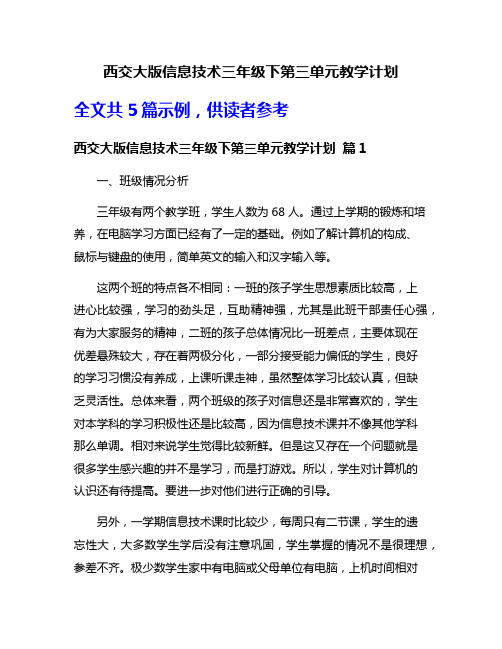 西交大版信息技术三年级下第三单元教学计划

全文共 5 篇示例，供读者参考

西交大版信息技术三年级下第三单元教学计划 篇 1

一、班级情况分析

三年级有两个教学班，学生人数为 68 人。通过上学期的锻炼和培养，在电脑学习方面已经有了一定的基础。例如了解计算机的构成、鼠标与键盘的使用，简单英文的输入和汉字输入等。

这两个班的特点各不相同：一班的孩子学生思想素质比较高，上进心比较强，学习的劲头足，互助精神强，尤其是此班干部责任心强，有为大家服务的精神，二班的孩子总体情况比一班差点，主要体现在优差悬殊较大，存在着两极分化，一部分接受能力偏低的学生，良好的学习习惯没有养成，上课听课走神，虽然整体学习比较认真，但缺乏灵活性。总体来看，两个班级的孩子对信息还是非常喜欢的，学生对本学科的学习积极性还是比较高，因为信息技术课并不像其他学科那么单调。相对来说学生觉得比较新鲜。但是这又存在一个问题就是很多学生感兴趣的并不是学习，而是打游戏。所以，学生对计算机的认识还有待提高。要进一步对他们进行正确的引导。

另外，一学期信息技术课时比较少，每周只有二节课，学生的遗忘性大，大多数学生学后没有注意巩固，学生掌握的情况不是很理想，参差不齐。极少数学生家中有电脑或父母单位有电脑，上机时间相对